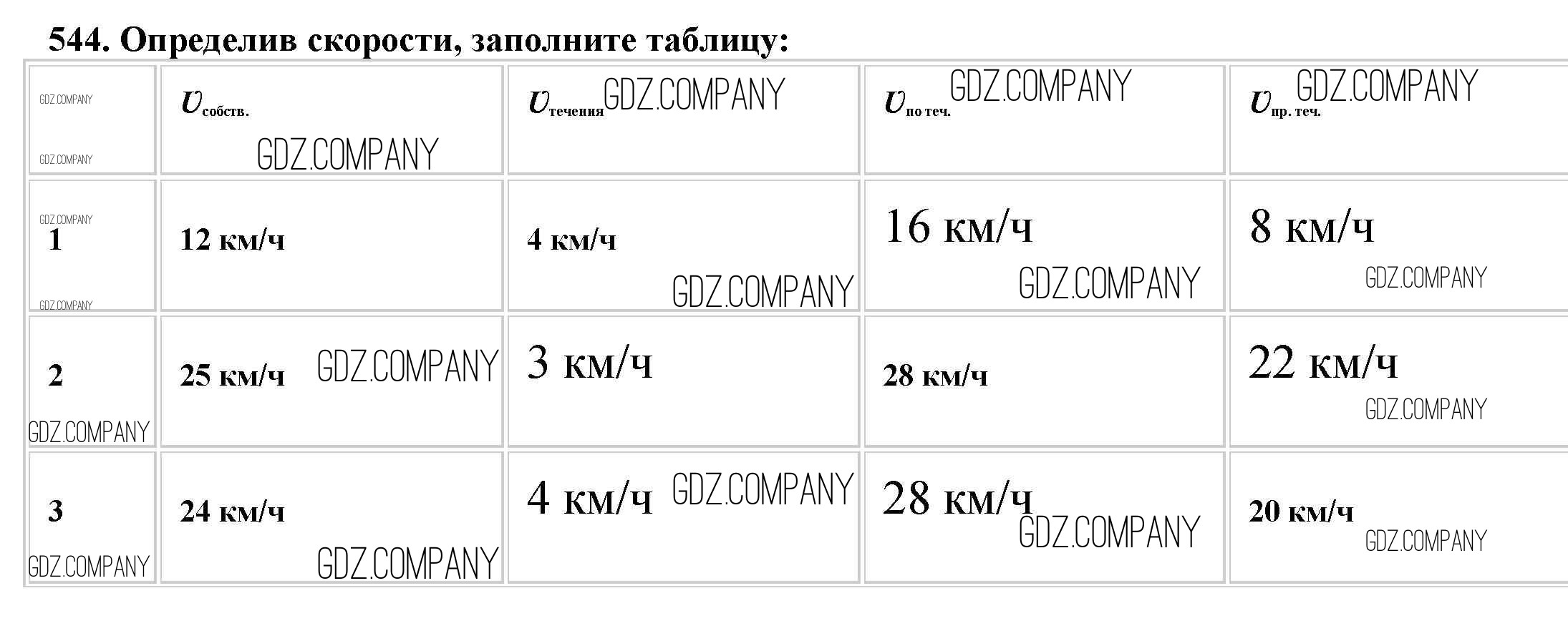 544. Определив скорости, заполните таблицу:

|  | $v_{собств.}$ | $v_{течения}$ | $v_{по теч.}$ | $v_{пр. теч.}$ |
|---|---|---|---|---|
| 1 | 12 км/ч | 4 км/ч | 16 км/ч | 8 км/ч |
| 2 | 25 км/ч | 3 км/ч | 28 км/ч | 22 км/ч |
| 3 | 24 км/ч | 4 км/ч | 28 км/ч | 20 км/ч |

GDZ.COMPANY